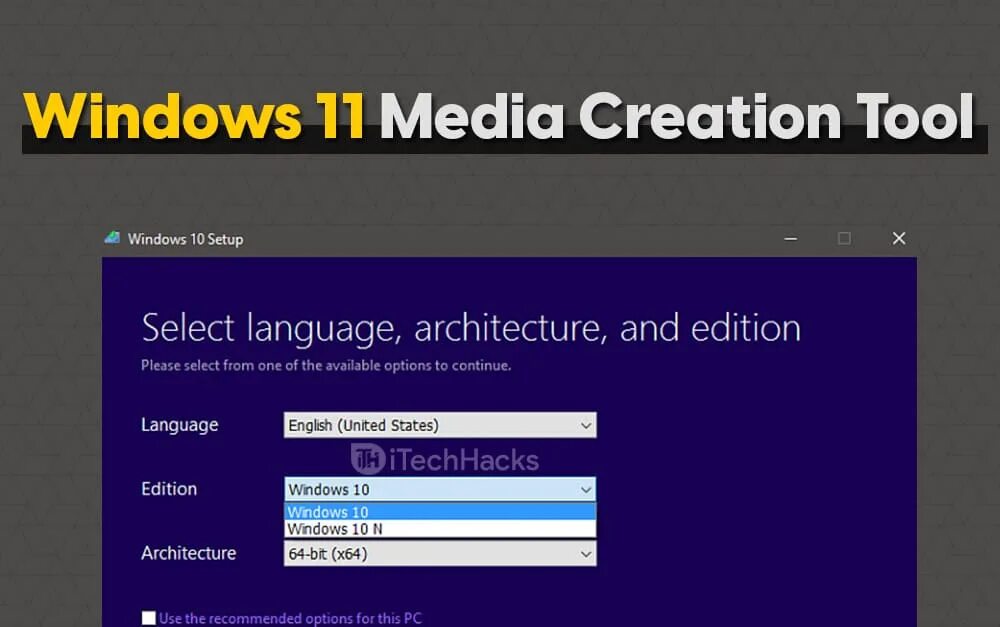 Windows 11 Media Creation Tool

Windows 10 Setup

Select language, architecture, and edition
Please select from one of the available options to continue.

Language English (United States)

iTechHacks

Edition Windows 10
Windows 10
Windows 10 N

Architecture 64-bit (x64)

Use the recommended options for this PC